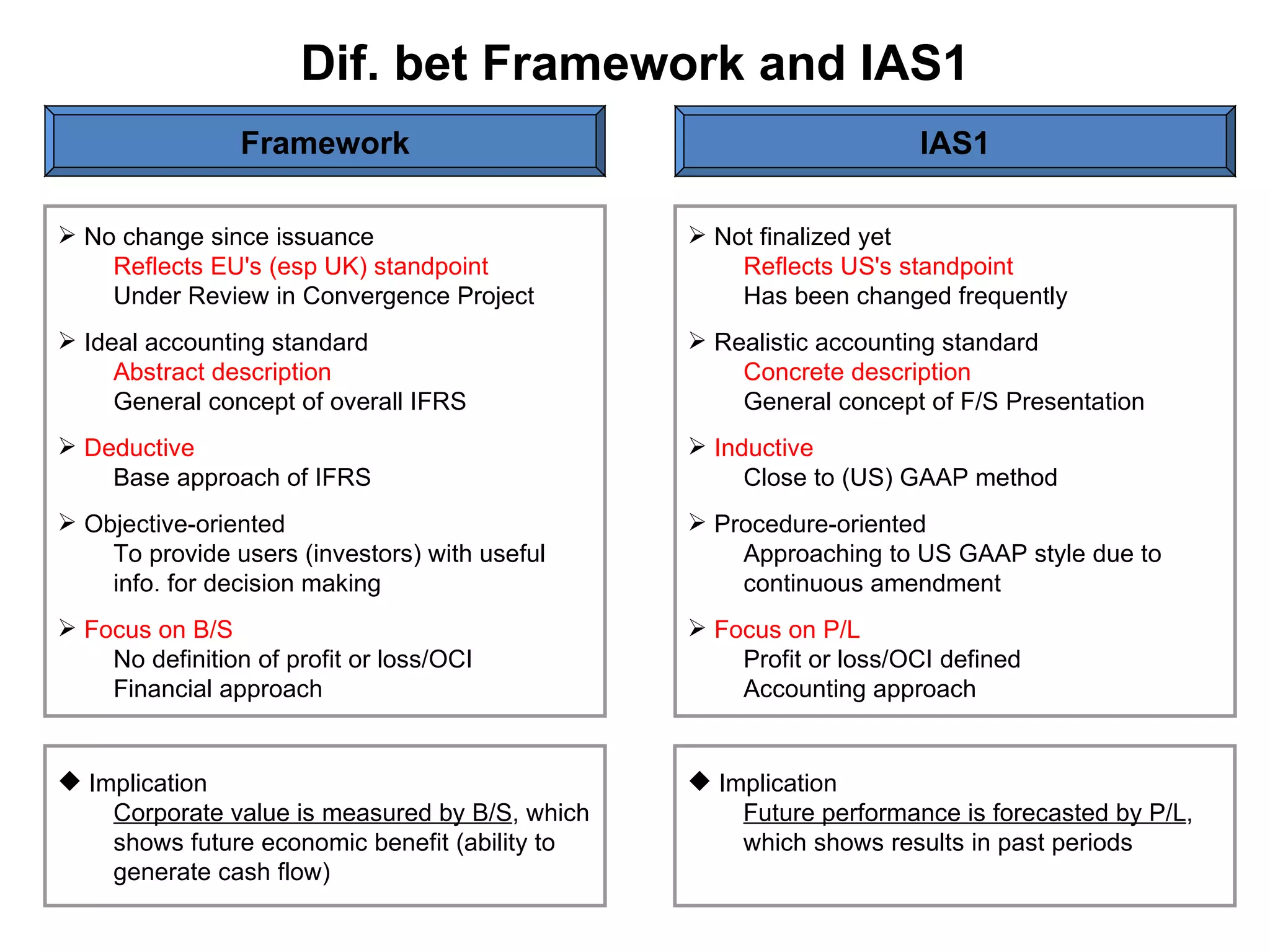 Dif. bet Framework and IAS1

Framework

➢ No change since issuance
Reflects EU's (esp UK) standpoint
Under Review in Convergence Project

➢ Ideal accounting standard
Abstract description
General concept of overall IFRS

➢ Deductive
Base approach of IFRS

➢ Objective-oriented
To provide users (investors) with useful info. for decision making

➢ Focus on B/S
No definition of profit or loss/OCI
Financial approach

◆ Implication
Corporate value is measured by B/S, which shows future economic benefit (ability to generate cash flow)

IAS1

➢ Not finalized yet
Reflects US's standpoint
Has been changed frequently

➢ Realistic accounting standard
Concrete description
General concept of F/S Presentation

➢ Inductive
Close to (US) GAAP method

➢ Procedure-oriented
Approaching to US GAAP style due to continuous amendment

➢ Focus on P/L
Profit or loss/OCI defined
Accounting approach

◆ Implication
Future performance is forecasted by P/L, which shows results in past periods